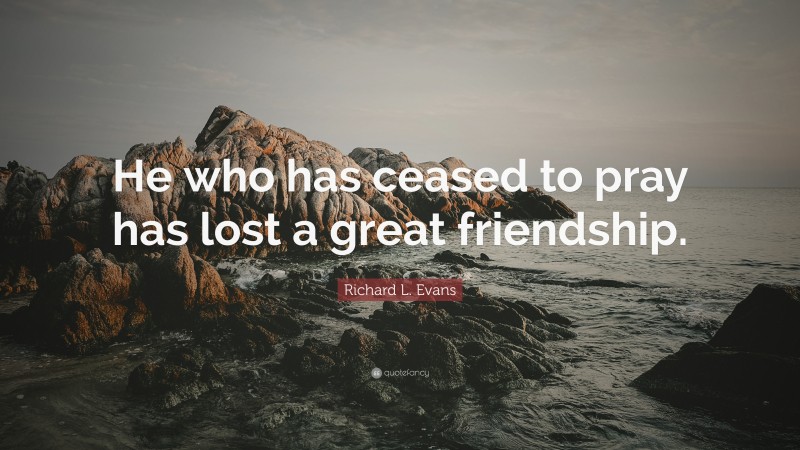 He who has ceased to pray has lost a great friendship.

Richard L. Evans

quotefancy